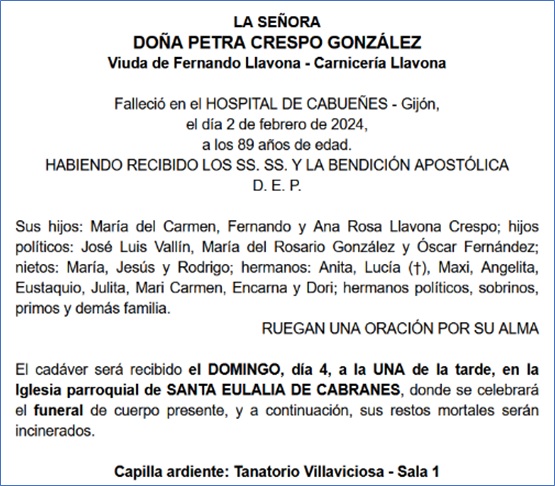 LA SEÑORA
DOÑA PETRA CRESPO GONZÁLEZ
Viuda de Fernando Llavona - Carnicería Llavona

Falleció en el HOSPITAL DE CABUEÑES - Gijón, el día 2 de febrero de 2024, a los 89 años de edad.
HABIENDO RECIBIDO LOS SS. SS. Y LA BENDICIÓN APOSTÓLICA
D. E. P.

Sus hijos: María del Carmen, Fernando y Ana Rosa Llavona Crespo; hijos políticos: José Luis Vallín, María del Rosario González y Óscar Fernández; nietos: María, Jesús y Rodrigo; hermanos: Anita, Lucía (†), Maxi, Angelita, Eustaquio, Julita, Mari Carmen, Encarna y Dori; hermanos políticos, sobrinos, primos y demás familia.
RUEGAN UNA ORACIÓN POR SU ALMA

El cadáver será recibido el DOMINGO, día 4, a la UNA de la tarde, en la Iglesia parroquial de SANTA EULALIA DE CABRANES, donde se celebrará el funeral de cuerpo presente, y a continuación, sus restos mortales serán incinerados.

Capilla ardiente: Tanatorio Villaviciosa - Sala 1